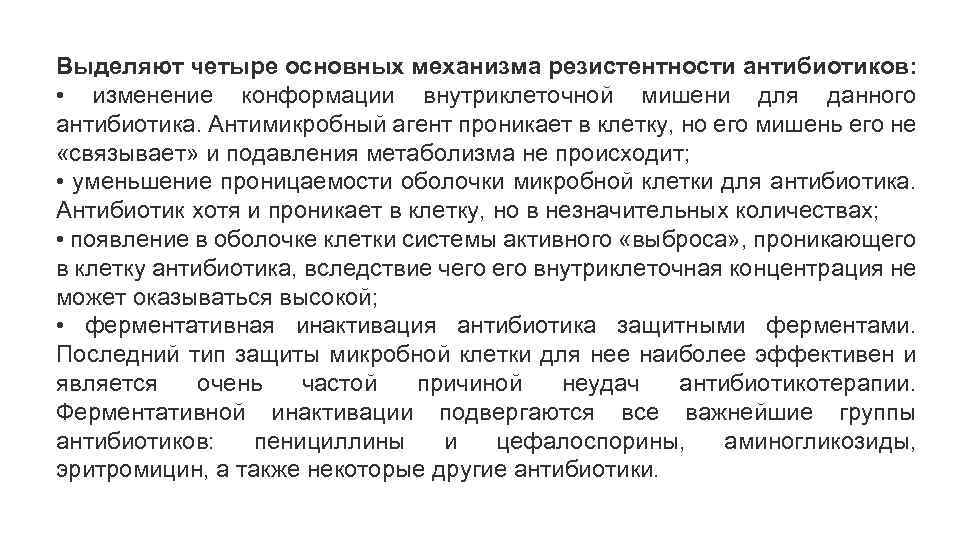 Выделяют четыре основных механизма резистентности антибиотиков:
• изменение конформации внутриклеточной мишени для данного антибиотика. Антимикробный агент проникает в клетку, но его мишень его не «связывает» и подавления метаболизма не происходит;
• уменьшение проницаемости оболочки микробной клетки для антибиотика. Антибиотик хотя и проникает в клетку, но в незначительных количествах;
• появление в оболочке клетки системы активного «выброса», проникающего в клетку антибиотика, вследствие чего его внутриклеточная концентрация не может оказываться высокой;
• ферментативная инактивация антибиотика защитными ферментами. Последний тип защиты микробной клетки для нее наиболее эффективен и является очень частой причиной неудач антибиотикотерапии. Ферментативной инактивации подвергаются все важнейшие группы антибиотиков: пенициллины и цефалоспорины, аминогликозиды, эритромицин, а также некоторые другие антибиотики.